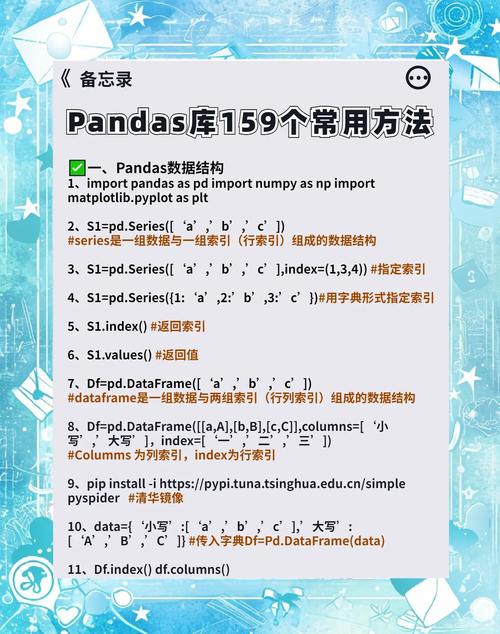 《 备忘录

Pandas库159个常用方法

✅一、Pandas数据结构
1、import pandas as pd import numpy as np import matplotlib.pyplot as plt

2、S1=pd.Series([‘a’,’b’,’c’])
#series是一组数据与一组索引（行索引）组成的数据结构

3、S1=pd.Series([‘a’,’b’,’c’],index=(1,3,4)) #指定索引

4、S1=pd.Series({1:‘a’,2:’b’,3:’c’})#用字典形式指定索引

5、S1.index() #返回索引

6、S1.values() #返回值

7、Df=pd.DataFrame([‘a’,’b’,’c’])
#dataframe是一组数据与两组索引（行列索引）组成的数据结构

8、Df=pd.DataFrame([[a,A],[b,B],[c,C]],columns=[‘小写’,’大写’]，index=[‘一’,’二’,’三’])
#Columms 为列索引，index为行索引

9、pip install -i https://pypi.tuna.tsinghua.edu.cn/simple pyspider #清华镜像

10、data={‘小写’:[‘a’,’b’,’c’],’大写’:[‘A’,’B’,’C’]} #传入字典Df=Pd.DataFrame(data)

11、Df.index() df.columns()